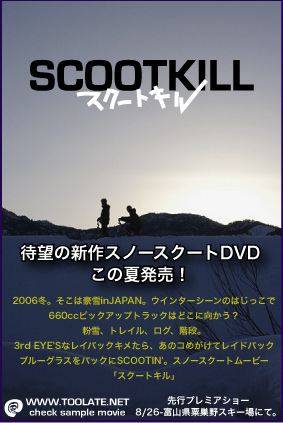 SCOOTKILL
スクートキル

待望の新作スノースクートDVD
この夏発売！

2006冬。そこは豪雪inJAPAN。ウインターシーンのはじっこで
660ccピックアップトラックはどこに向かう？
粉雪、トレイル、ログ、階段。
3rd EYE'Sなレイバックキメたら、あのコめがけてレイドバック
ブルーグラスをバックにSCOOTIN'。スノースクートムービー
「スクートキル」

WWW.TOOLATE.NET
check sample movie

先行プレミアショー
8/26-富山県粟巣野スキー場にて。